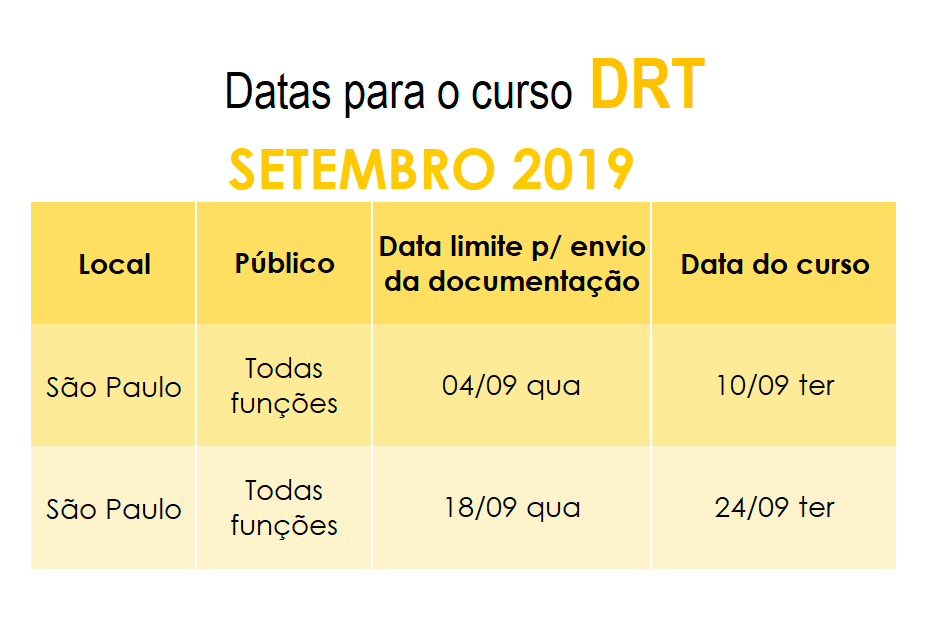 Datas para o curso DRT

SETEMBRO 2019

| Local | Público | Data limite p/ envio da documentação | Data do curso |
|---|---|---|---|
| São Paulo | Todas funções | 04/09 qua | 10/09 ter |
| São Paulo | Todas funções | 18/09 qua | 24/09 ter |